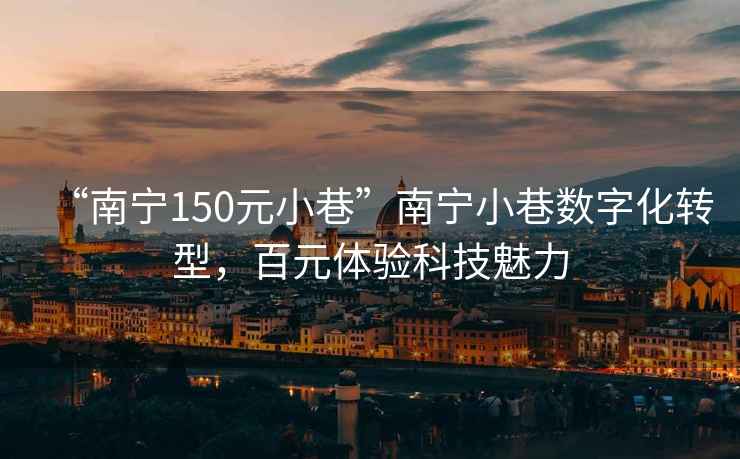 “南宁150元小巷”南宁小巷数字化转型，百元体验科技魅力